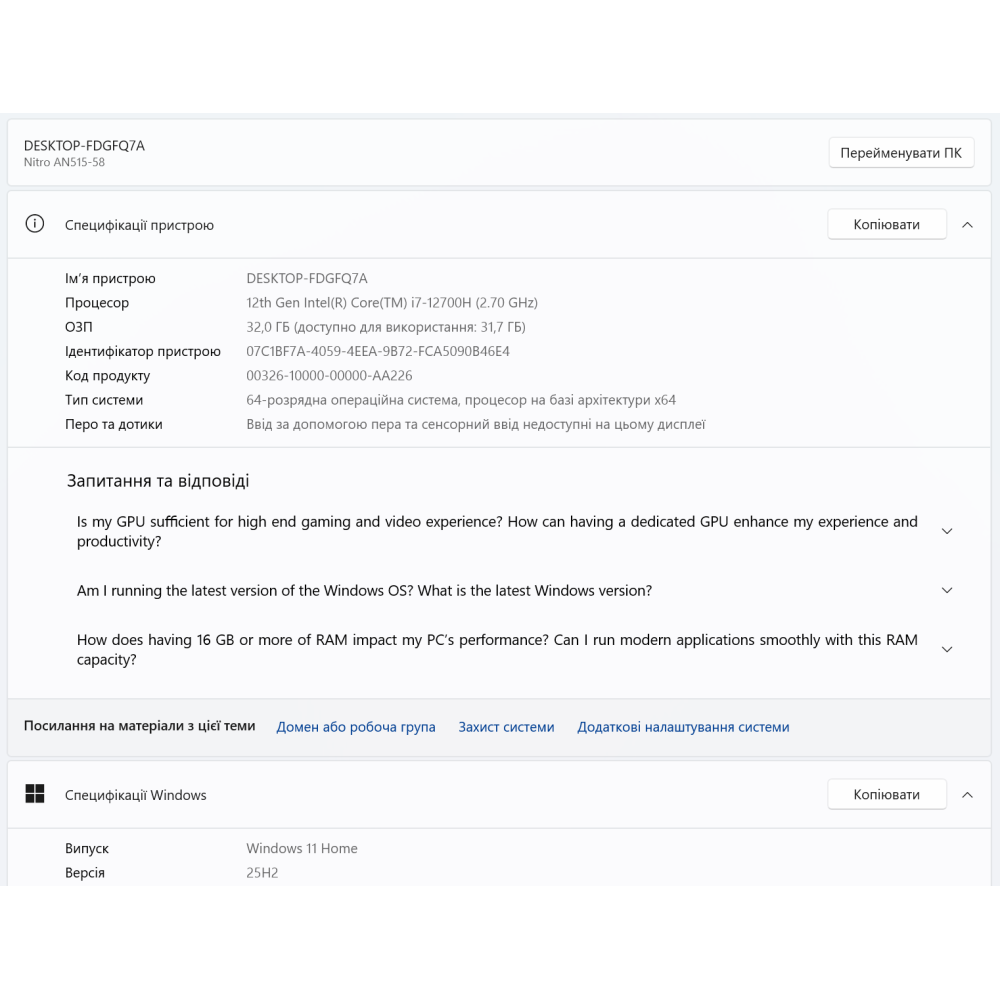 DESKTOP-FDGFQ7A
Nitro AN515-58

Перейменувати ПК

Специфікації пристрою

Копіювати

| | |
|---|---|
| Ім'я пристрою | DESKTOP-FDGFQ7A |
| Процесор | 12th Gen Intel(R) Core(TM) i7-12700H (2.70 GHz) |
| ОЗП | 32,0 ГБ (доступно для використання: 31,7 ГБ) |
| Ідентифікатор пристрою | 07C1BF7A-4059-4EEA-9B72-FCA5090B46E4 |
| Код продукту | 00326-10000-00000-AA226 |
| Тип системи | 64-розрядна операційна система, процесор на базі архітектури x64 |
| Перо та дотики | Ввід за допомогою пера та сенсорний ввід недоступні на цьому дисплеї |

Запитання та відповіді

Is my GPU sufficient for high end gaming and video experience? How can having a dedicated GPU enhance my experience and productivity?

Am I running the latest version of the Windows OS? What is the latest Windows version?

How does having 16 GB or more of RAM impact my PC's performance? Can I run modern applications smoothly with this RAM capacity?

Посилання на матеріали з цієї теми Домен або робоча група Захист системи Додаткові налаштування системи

Специфікації Windows

Копіювати

| | |
|---|---|
| Випуск | Windows 11 Home |
| Версія | 25H2 |